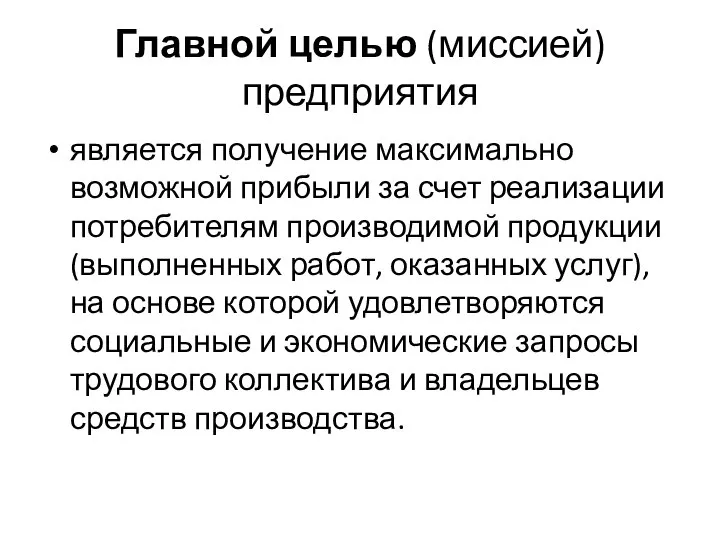 Главной целью (миссией) предприятия

• является получение максимально возможной прибыли за счет реализации потребителям производимой продукции (выполненных работ, оказанных услуг), на основе которой удовлетворяются социальные и экономические запросы трудового коллектива и владельцев средств производства.